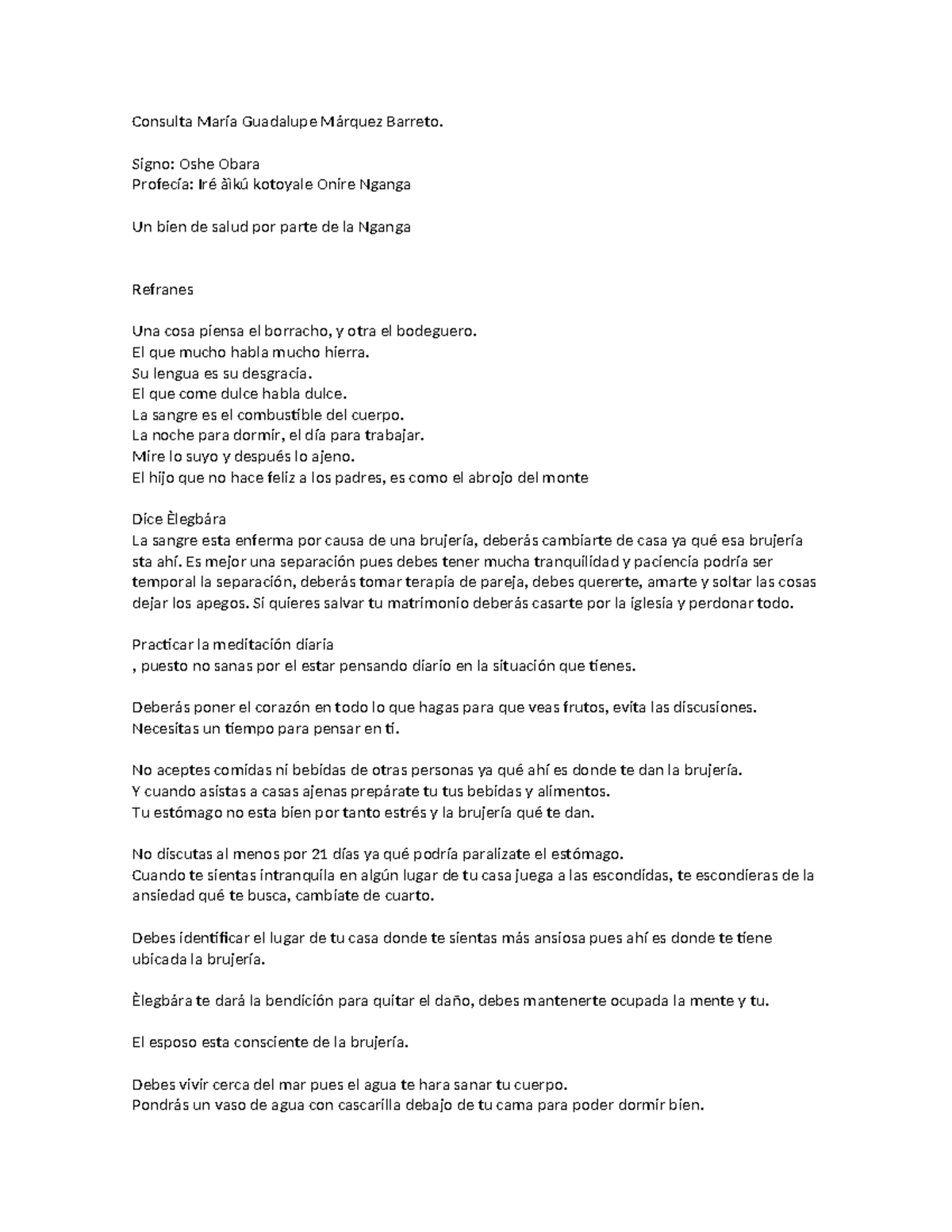 Consulta María Guadalupe Márquez Barreto.

Signo: Oshe Obara
Profecía: Iré àìkú kotoyale Onire Nganga

Un bien de salud por parte de la Nganga

Refranes

Una cosa piensa el borracho, y otra el bodeguero.
El que mucho habla mucho hierra.
Su lengua es su desgracia.
El que come dulce habla dulce.
La sangre es el combustible del cuerpo.
La noche para dormir, el día para trabajar.
Mire lo suyo y después lo ajeno.
El hijo que no hace feliz a los padres, es como el abrojo del monte

Dice Èlegbára
La sangre esta enferma por causa de una brujería, deberás cambiarte de casa ya qué esa brujería sta ahí. Es mejor una separación pues debes tener mucha tranquilidad y paciencia podría ser temporal la separación, deberás tomar terapia de pareja, debes quererte, amarte y soltar las cosas dejar los apegos. Si quieres salvar tu matrimonio deberás casarte por la iglesia y perdonar todo.

Practicar la meditación diaria
, puesto no sanas por el estar pensando diario en la situación que tienes.

Deberás poner el corazón en todo lo que hagas para que veas frutos, evita las discusiones.
Necesitas un tiempo para pensar en ti.

No aceptes comidas ni bebidas de otras personas ya qué ahí es donde te dan la brujería.
Y cuando asistas a casas ajenas prepárate tu tus bebidas y alimentos.
Tu estómago no esta bien por tanto estrés y la brujería qué te dan.

No discutas al menos por 21 días ya qué podría paralizate el estómago.
Cuando te sientas intranquila en algún lugar de tu casa juega a las escondidas, te escondieras de la ansiedad qué te busca, cambiate de cuarto.

Debes identificar el lugar de tu casa donde te sientas más ansiosa pues ahí es donde te tiene ubicada la brujería.

Èlegbára te dará la bendición para quitar el daño, debes mantenerte ocupada la mente y tu.

El esposo esta consciente de la brujería.

Debes vivir cerca del mar pues el agua te hara sanar tu cuerpo.
Pondrás un vaso de agua con cascarilla debajo de tu cama para poder dormir bien.